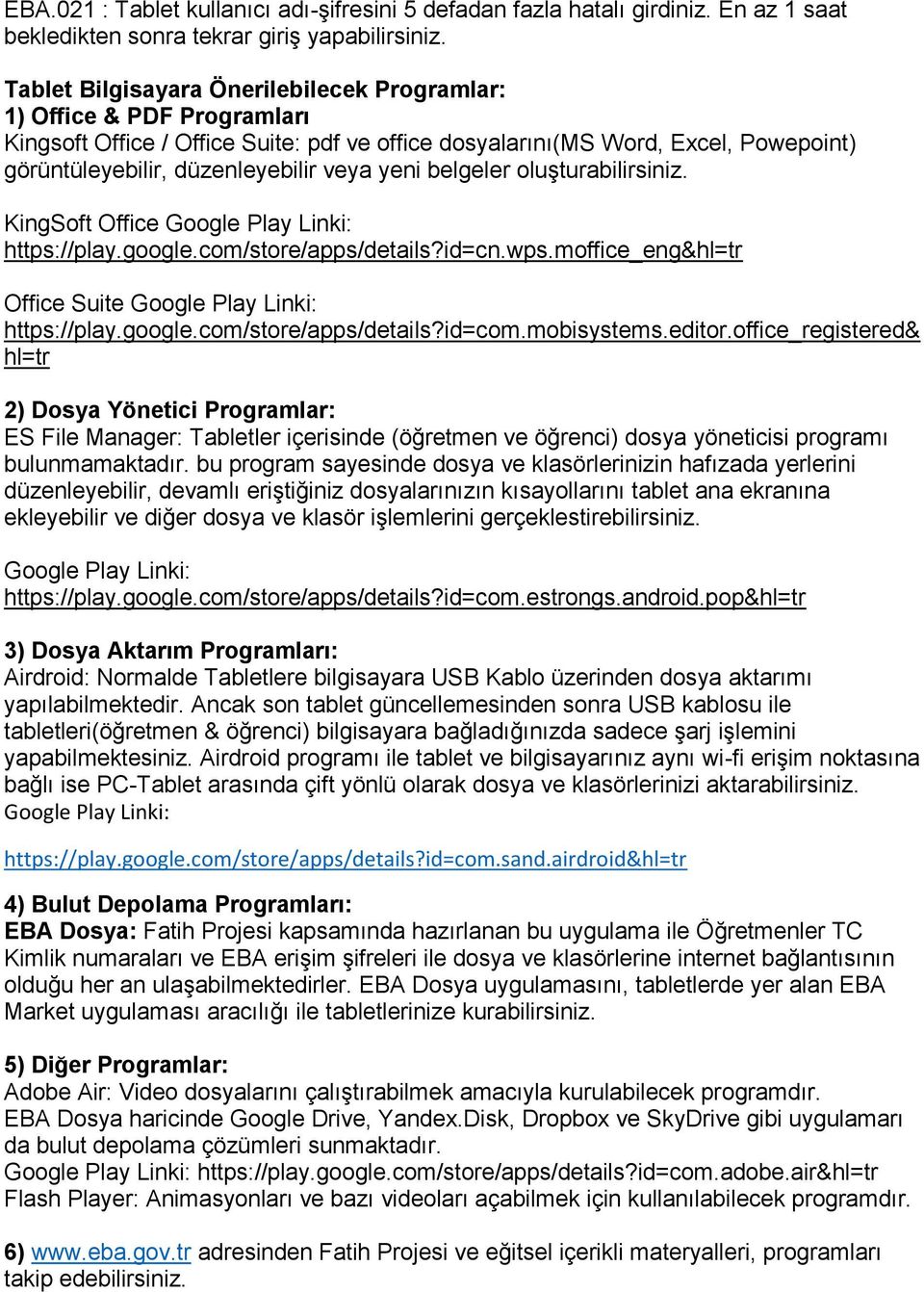 EBA.021 : Tablet kullanıcı adı-şifresini 5 defadan fazla hatalı girdiniz. En az 1 saat bekledikten sonra tekrar giriş yapabilirsiniz.

Tablet Bilgisayara Önerilebilecek Programlar:
1) Office & PDF Programları
Kingsoft Office / Office Suite: pdf ve office dosyalarını(MS Word, Excel, Powepoint) görüntüleyebilir, düzenleyebilir veya yeni belgeler oluşturabilirsiniz.

KingSoft Office Google Play Linki:
https://play.google.com/store/apps/details?id=cn.wps.moffice_eng&hl=tr

Office Suite Google Play Linki:
https://play.google.com/store/apps/details?id=com.mobisystems.editor.office_registered&hl=tr

2) Dosya Yönetici Programlar:
ES File Manager: Tabletler içerisinde (öğretmen ve öğrenci) dosya yöneticisi programı bulunmamaktadır. bu program sayesinde dosya ve klasörlerinizin hafızada yerlerini düzenleyebilir, devamlı eriştiğiniz dosyalarınızın kısayollarını tablet ana ekranına ekleyebilir ve diğer dosya ve klasör işlemlerini gerçeklestirebilirsiniz.

Google Play Linki:
https://play.google.com/store/apps/details?id=com.estrongs.android.pop&hl=tr

3) Dosya Aktarım Programları:
Airdroid: Normalde Tabletlere bilgisayara USB Kablo üzerinden dosya aktarımı yapılabilmektedir. Ancak son tablet güncellemesinden sonra USB kablosu ile tabletleri(öğretmen & öğrenci) bilgisayara bağladığınızda sadece şarj işlemini yapabilmektesiniz. Airdroid programı ile tablet ve bilgisayarınız aynı wi-fi erişim noktasına bağlı ise PC-Tablet arasında çift yönlü olarak dosya ve klasörlerinizi aktarabilirsiniz.
Google Play Linki:

https://play.google.com/store/apps/details?id=com.sand.airdroid&hl=tr

4) Bulut Depolama Programları:
EBA Dosya: Fatih Projesi kapsamında hazırlanan bu uygulama ile Öğretmenler TC Kimlik numaraları ve EBA erişim şifreleri ile dosya ve klasörlerine internet bağlantısının olduğu her an ulaşabilmektedirler. EBA Dosya uygulamasını, tabletlerde yer alan EBA Market uygulaması aracılığı ile tabletlerinize kurabilirsiniz.

5) Diğer Programlar:
Adobe Air: Video dosyalarını çalıştırabilmek amacıyla kurulabilecek programdır.
EBA Dosya haricinde Google Drive, Yandex.Disk, Dropbox ve SkyDrive gibi uygulamarı da bulut depolama çözümleri sunmaktadır.
Google Play Linki: https://play.google.com/store/apps/details?id=com.adobe.air&hl=tr
Flash Player: Animasyonları ve bazı videoları açabilmek için kullanılabilecek programdır.

6) www.eba.gov.tr adresinden Fatih Projesi ve eğitsel içerikli materyalleri, programları takip edebilirsiniz.